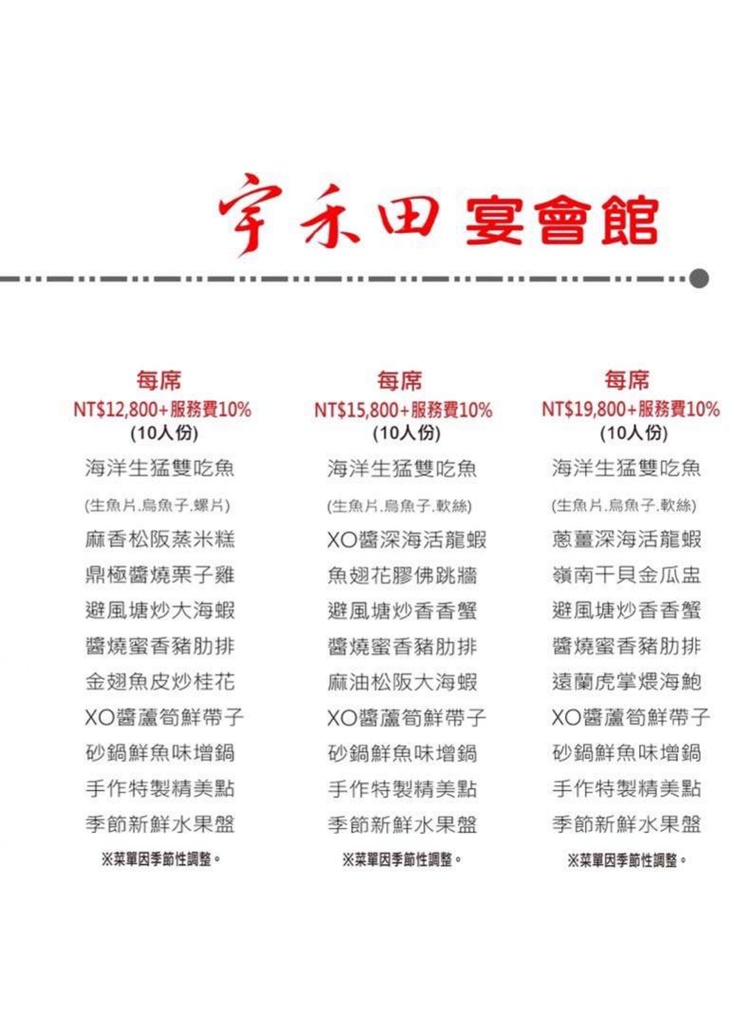 宇禾田 宴會館

每席
NT$12,800+服務費10%
(10人份)
海洋生猛雙吃魚
(生魚片.烏魚子.螺片)
麻香松阪蒸米糕
鼎極醬燒栗子雞
避風塘炒大海蝦
醬燒蜜香豬肋排
金翅魚皮炒桂花
XO醬蘆筍鮮帶子
砂鍋鮮魚味增鍋
手作特製精美點
季節新鮮水果盤
※菜單因季節性調整。

每席
NT$15,800+服務費10%
(10人份)
海洋生猛雙吃魚
(生魚片.烏魚子.軟絲)
XO醬深海活龍蝦
魚翅花膠佛跳牆
避風塘炒香香蟹
醬燒蜜香豬肋排
麻油松阪大海蝦
XO醬蘆筍鮮帶子
砂鍋鮮魚味增鍋
手作特製精美點
季節新鮮水果盤
※菜單因季節性調整。

每席
NT$19,800+服務費10%
(10人份)
海洋生猛雙吃魚
(生魚片.烏魚子.軟絲)
蔥薑深海活龍蝦
嶺南干貝金瓜盅
避風塘炒香香蟹
醬燒蜜香豬肋排
遠蘭虎掌煨海鮑
XO醬蘆筍鮮帶子
砂鍋鮮魚味增鍋
手作特製精美點
季節新鮮水果盤
※菜單因季節性調整。